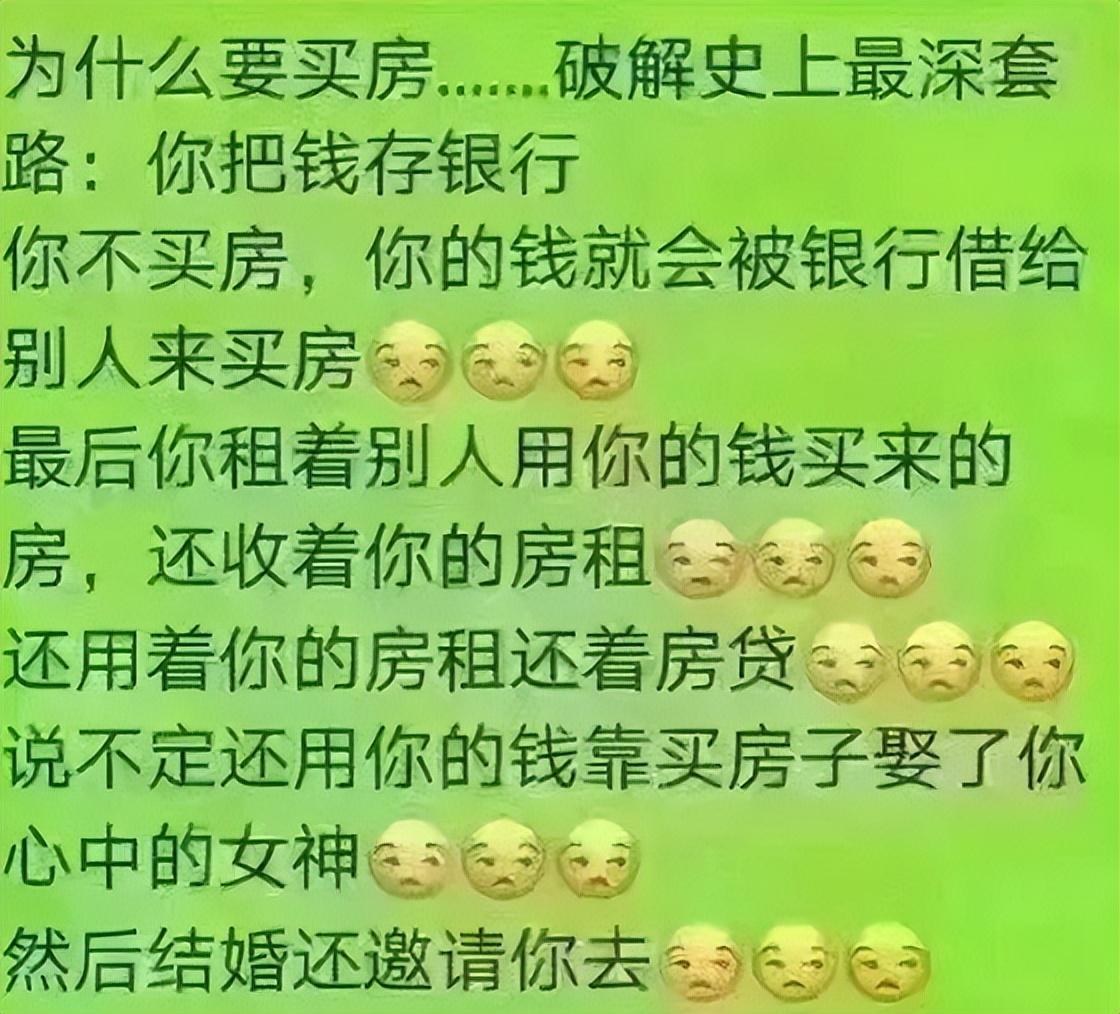 为什么要买房……破解史上最深套路：你把钱存银行
你不买房，你的钱就会被银行借给别人来买房
最后你租着别人用你的钱买来的房，还收着你的房租
还用着你的房租还着房贷
说不定还用你的钱靠买房子娶了你心中的女神
然后结婚还邀请你去